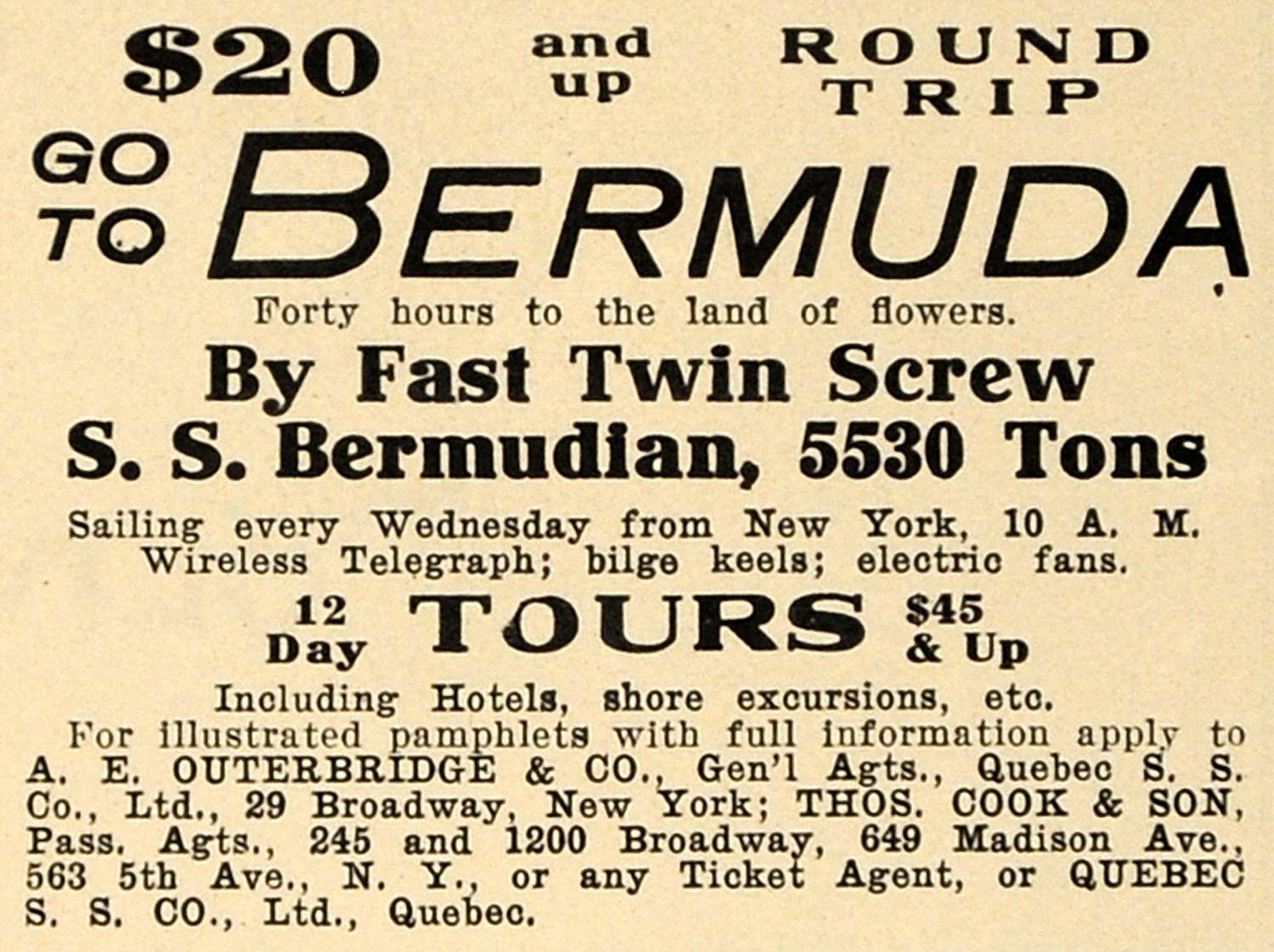 $20 and up ROUND TRIP

GO TO BERMUDA

Forty hours to the land of flowers.

By Fast Twin Screw
S. S. Bermudian, 5530 Tons

Sailing every Wednesday from New York, 10 A. M.
Wireless Telegraph; bilge keels; electric fans.

12 Day TOURS $45 & Up

Including Hotels, shore excursions, etc.

For illustrated pamphlets with full information apply to A. E. OUTERBRIDGE & CO., Gen'l Agts., Quebec S. S. Co., Ltd., 29 Broadway, New York; THOS. COOK & SON, Pass. Agts., 245 and 1200 Broadway, 649 Madison Ave., 563 5th Ave., N. Y., or any Ticket Agent, or QUEBEC S. S. CO., Ltd., Quebec.